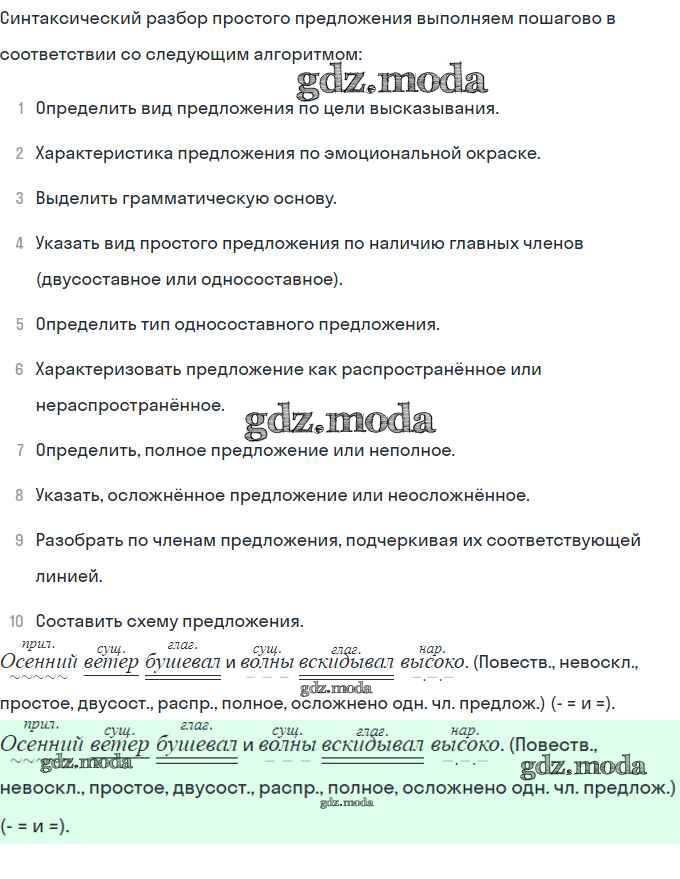 Синтаксический разбор простого предложения выполняем пошагово в соответствии со следующим алгоритмом:

gdz.moda

1 Определить вид предложения по цели высказывания.

2 Характеристика предложения по эмоциональной окраске.

3 Выделить грамматическую основу.

4 Указать вид простого предложения по наличию главных членов (двусоставное или односоставное).

5 Определить тип односоставного предложения.

6 Характеризовать предложение как распространённое или нераспространённое.

gdz.moda

7 Определить, полное предложение или неполное.

8 Указать, осложнённое предложение или неосложнённое.

9 Разобрать по членам предложения, подчеркивая их соответствующей линией.

10 Составить схему предложения.

прил. сущ. глаг. сущ. глаг. нар.
Осенний ветер бушевал и волны вскидывал высоко. (Повеств., невоскл., простое, двусост., распр., полное, осложнено одн. чл. предлож.) (- = и =).

gdz.moda

прил. сущ. глаг. сущ. глаг. нар.
Осенний ветер бушевал и волны вскидывал высоко. (Повеств., невоскл., простое, двусост., распр., полное, осложнено одн. чл. предлож.) (- = и =).

gdz.moda gdz.moda gdz.moda